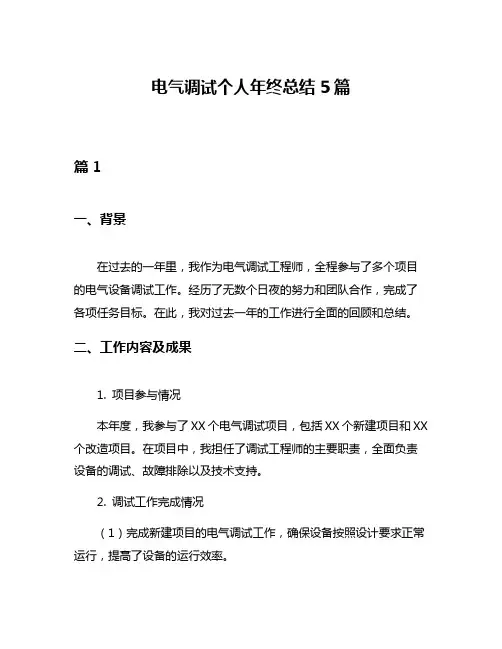 电气调试个人年终总结 5 篇

篇 1

一、背景

在过去的一年里，我作为电气调试工程师，全程参与了多个项目的电气设备调试工作。经历了无数个日夜的努力和团队合作，完成了各项任务目标。在此，我对过去一年的工作进行全面的回顾和总结。

二、工作内容及成果

1. 项目参与情况

本年度，我参与了 XX 个电气调试项目，包括 XX 个新建项目和 XX 个改造项目。在项目中，我担任了调试工程师的主要职责，全面负责设备的调试、故障排除以及技术支持。

2. 调试工作完成情况

（1）完成新建项目的电气调试工作，确保设备按照设计要求正常运行，提高了设备的运行效率。